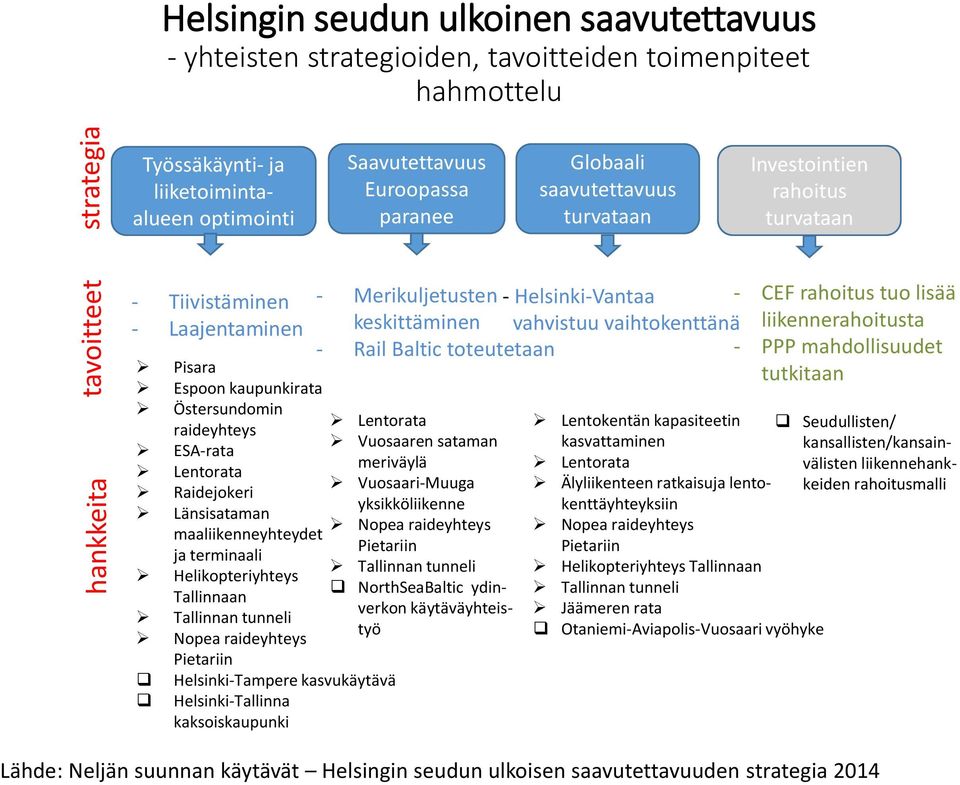 Helsingin seudun ulkoinen saavutettavuus
- yhteisten strategioiden, tavoitteiden toimenpiteet hahmottelu

strategia

Työssäkäynti- ja liiketoiminta-alueen optimointi

Saavutettavuus Euroopassa paranee

Globaali saavutettavuus turvataan

Investointien rahoitus turvataan

tavoitteet

- Tiivistäminen
- Laajentaminen

- Merikuljetusten keskittäminen
- Rail Baltic toteutetaan

- Helsinki-Vantaa vahvistuu vaihtokenttänä

- CEF rahoitus tuo lisää liikennerahoitusta
- PPP mahdollisuudet tutkitaan

hankkeita

➢ Pisara
➢ Espoon kaupunkirata
➢ Östersundomin raideyhteys
➢ ESA-rata
➢ Lentorata
➢ Raidejokeri
➢ Länsisataman maaliikenneyhteydet ja terminaali
➢ Helikopteriyhteys Tallinnaan
➢ Tallinnan tunneli
➢ Nopea raideyhteys Pietariin
❑ Helsinki-Tampere kasvukäytävä
❑ Helsinki-Tallinna kaksoiskaupunki

➢ Lentorata
➢ Vuosaaren sataman meriväylä
➢ Vuosaari-Muuga yksikköliikenne
➢ Nopea raideyhteys Pietariin
➢ Tallinnan tunneli
❑ NorthSeaBaltic ydinverkon käytäväyhteistyö

➢ Lentokentän kapasiteetin kasvattaminen
➢ Lentorata
➢ Älyliikenteen ratkaisuja lentokenttäyhteyksiin
➢ Nopea raideyhteys Pietariin
➢ Helikopteriyhteys Tallinnaan
➢ Tallinnan tunneli
➢ Jäämeren rata
❑ Otaniemi-Aviapolis-Vuosaari vyöhyke

❑ Seudullisten/ kansallisten/kansainvälisten liikennehankkeiden rahoitusmalli

Lähde: Neljän suunnan käytävät – Helsingin seudun ulkoisen saavutettavuuden strategia 2014